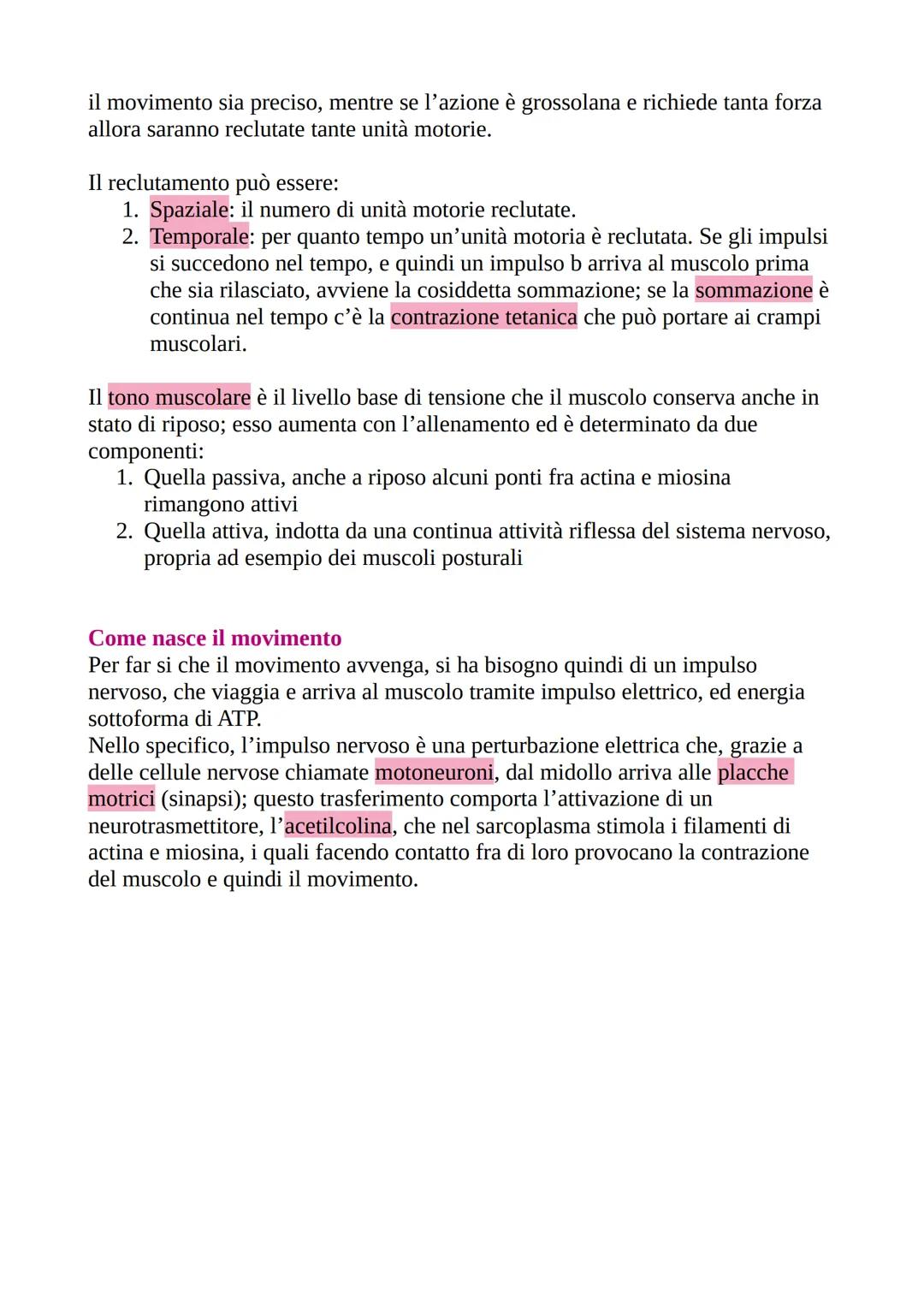 il movimento sia preciso, mentre se l’azione è grossolana e richiede tanta forza allora saranno reclutate tante unità motorie.

Il reclutamento può essere:
1. Spaziale: il numero di unità motorie reclutate.
2. Temporale: per quanto tempo un’unità motoria è reclutata. Se gli impulsi si succedono nel tempo, e quindi un impulso b arriva al muscolo prima che sia rilasciato, avviene la cosiddetta sommazione; se la sommazione è continua nel tempo c’è la contrazione tetanica che può portare ai crampi muscolari.

Il tono muscolare è il livello base di tensione che il muscolo conserva anche in stato di riposo; esso aumenta con l’allenamento ed è determinato da due componenti:
1. Quella passiva, anche a riposo alcuni ponti fra actina e miosina rimangono attivi
2. Quella attiva, indotta da una continua attività riflessa del sistema nervoso, propria ad esempio dei muscoli posturali

Come nasce il movimento
Per far si che il movimento avvenga, si ha bisogno quindi di un impulso nervoso, che viaggia e arriva al muscolo tramite impulso elettrico, ed energia sottoforma di ATP.
Nello specifico, l’impulso nervoso è una perturbazione elettrica che, grazie a delle cellule nervose chiamate motoneuroni, dal midollo arriva alle placche motrici (sinapsi); questo trasferimento comporta l’attivazione di un neurotrasmettitore, l’acetilcolina, che nel sarcoplasma stimola i filamenti di actina e miosina, i quali facendo contatto fra di loro provocano la contrazione del muscolo e quindi il movimento.